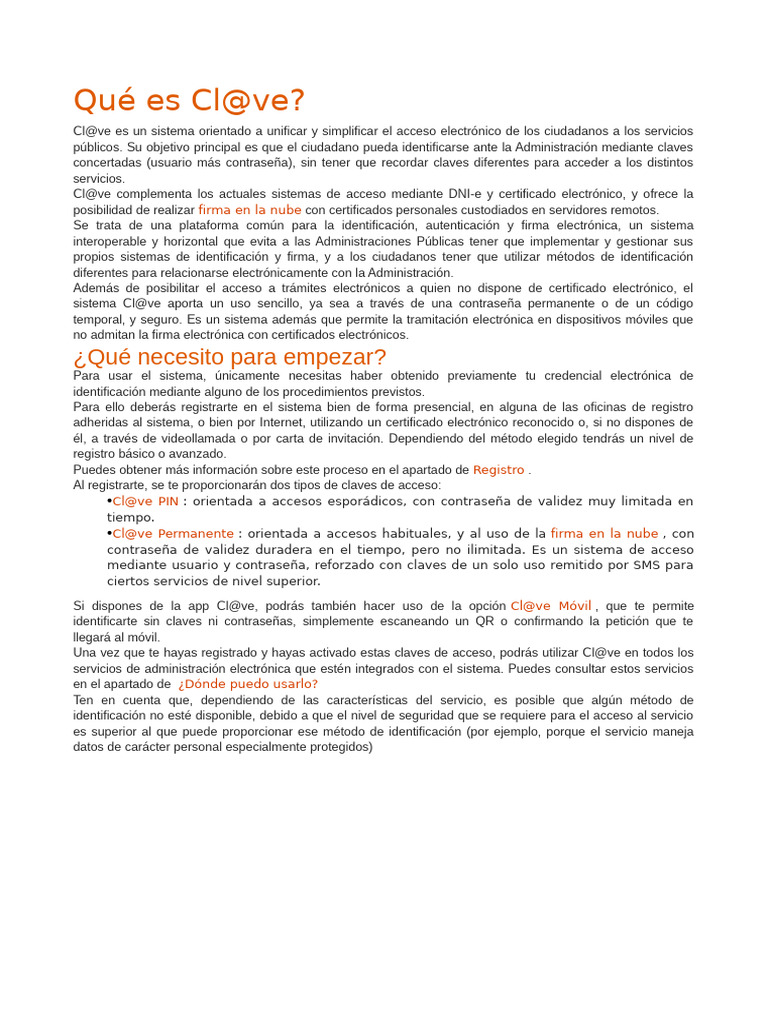 Qué es Cl@ve?

Cl@ve es un sistema orientado a unificar y simplificar el acceso electrónico de los ciudadanos a los servicios públicos. Su objetivo principal es que el ciudadano pueda identificarse ante la Administración mediante claves concertadas (usuario más contraseña), sin tener que recordar claves diferentes para acceder a los distintos servicios.
Cl@ve complementa los actuales sistemas de acceso mediante DNI-e y certificado electrónico, y ofrece la posibilidad de realizar firma en la nube con certificados personales custodiados en servidores remotos.
Se trata de una plataforma común para la identificación, autenticación y firma electrónica, un sistema interoperable y horizontal que evita a las Administraciones Públicas tener que implementar y gestionar sus propios sistemas de identificación y firma, y a los ciudadanos tener que utilizar métodos de identificación diferentes para relacionarse electrónicamente con la Administración.
Además de posibilitar el acceso a trámites electrónicos a quien no dispone de certificado electrónico, el sistema Cl@ve aporta un uso sencillo, ya sea a través de una contraseña permanente o de un código temporal, y seguro. Es un sistema además que permite la tramitación electrónica en dispositivos móviles que no admitan la firma electrónica con certificados electrónicos.

¿Qué necesito para empezar?

Para usar el sistema, únicamente necesitas haber obtenido previamente tu credencial electrónica de identificación mediante alguno de los procedimientos previstos.
Para ello deberás registrarte en el sistema bien de forma presencial, en alguna de las oficinas de registro adheridas al sistema, o bien por Internet, utilizando un certificado electrónico reconocido o, si no dispones de él, a través de videollamada o por carta de invitación. Dependiendo del método elegido tendrás un nivel de registro básico o avanzado.
Puedes obtener más información sobre este proceso en el apartado de Registro .
Al registrarte, se te proporcionarán dos tipos de claves de acceso:
•Cl@ve PIN : orientada a accesos esporádicos, con contraseña de validez muy limitada en tiempo.
•Cl@ve Permanente : orientada a accesos habituales, y al uso de la firma en la nube , con contraseña de validez duradera en el tiempo, pero no ilimitada. Es un sistema de acceso mediante usuario y contraseña, reforzado con claves de un solo uso remitido por SMS para ciertos servicios de nivel superior.

Si dispones de la app Cl@ve, podrás también hacer uso de la opción Cl@ve Móvil , que te permite identificarte sin claves ni contraseñas, simplemente escaneando un QR o confirmando la petición que te llegará al móvil.
Una vez que te hayas registrado y hayas activado estas claves de acceso, podrás utilizar Cl@ve en todos los servicios de administración electrónica que estén integrados con el sistema. Puedes consultar estos servicios en el apartado de ¿Dónde puedo usarlo?
Ten en cuenta que, dependiendo de las características del servicio, es posible que algún método de identificación no esté disponible, debido a que el nivel de seguridad que se requiere para el acceso al servicio es superior al que puede proporcionar ese método de identificación (por ejemplo, porque el servicio maneja datos de carácter personal especialmente protegidos)